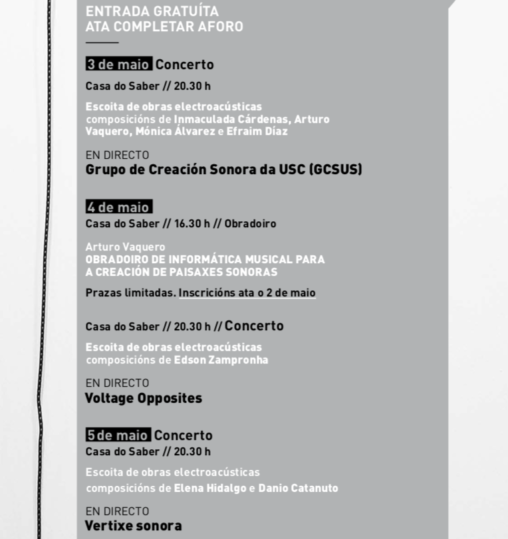 ENTRADA GRATUÍTA
ATA COMPLETAR AFORO

3 de maio Concerto
Casa do Saber // 20.30 h

Escoita de obras electroacústicas composicións de Inmaculada Cárdenas, Arturo Vaquero, Mónica Álvarez e Efraim Díaz

EN DIRECTO
Grupo de Creación Sonora da USC (GCSUS)

4 de maio
Casa do Saber // 16.30 h // Obradoiro

Arturo Vaquero
OBRADOIRO DE INFORMÁTICA MUSICAL PARA A CREACIÓN DE PAISAXES SONORAS

Prazas limitadas. Inscricións ata o 2 de maio

Casa do Saber // 20.30 h // Concerto

Escoita de obras electroacústicas composicións de Edson Zampronha

EN DIRECTO
Voltage Opposites

5 de maio Concerto
Casa do Saber // 20.30 h

Escoita de obras electroacústicas composicións de Elena Hidalgo e Danio Catanuto

EN DIRECTO
Vertixe sonora